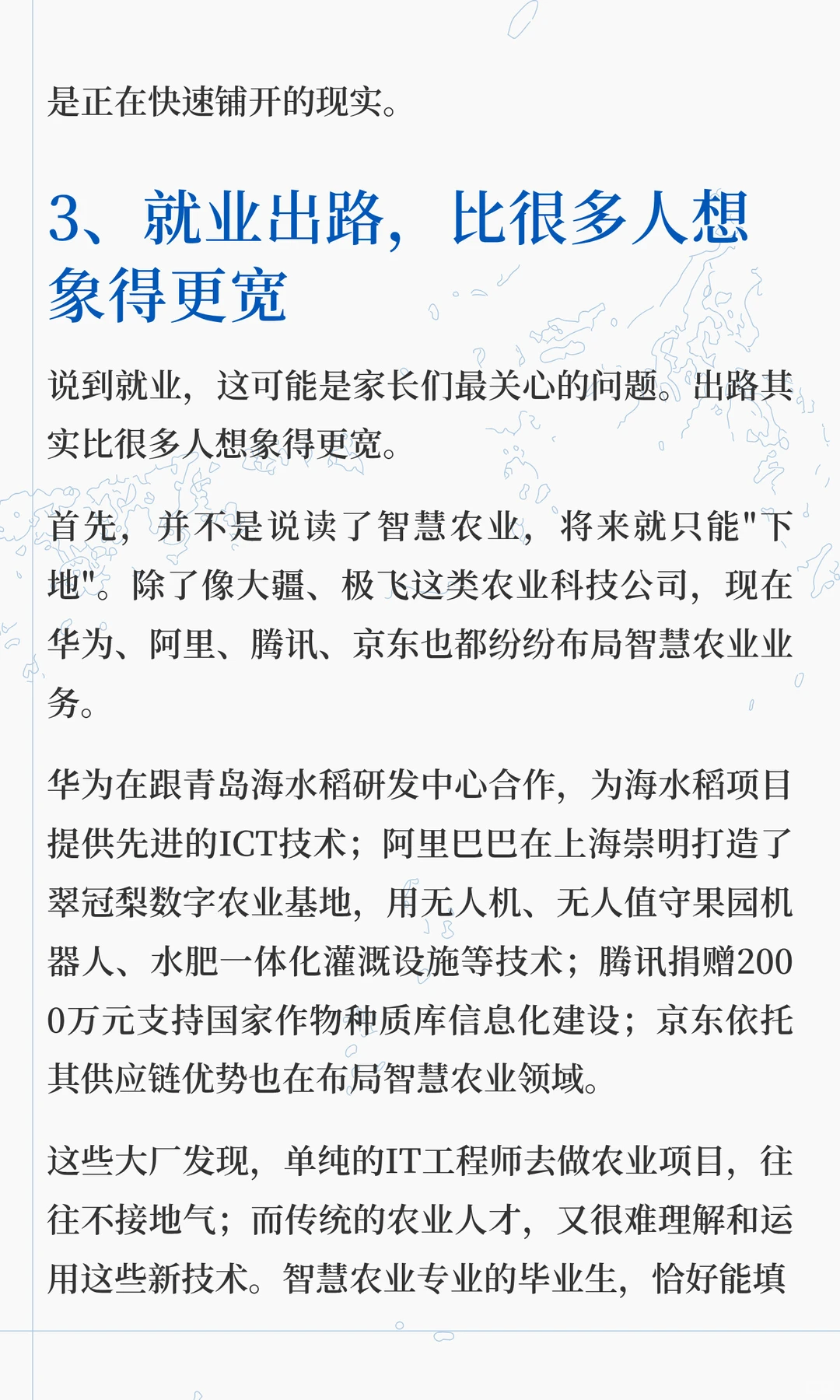 是正在快速铺开的现实。

3、就业出路，比很多人想象得更宽

说到就业，这可能是家长们最关心的问题。出路其实比很多人想象得更宽。

首先，并不是说读了智慧农业，将来就只能"下地"。除了像大疆、极飞这类农业科技公司，现在华为、阿里、腾讯、京东也都纷纷布局智慧农业业务。

华为在跟青岛海水稻研发中心合作，为海水稻项目提供先进的ICT技术；阿里巴巴在上海崇明打造了翠冠梨数字农业基地，用无人机、无人值守果园机器人、水肥一体化灌溉设施等技术；腾讯捐赠2000万元支持国家作物种质库信息化建设；京东依托其供应链优势也在布局智慧农业领域。

这些大厂发现，单纯的IT工程师去做农业项目，往往不接地气；而传统的农业人才，又很难理解和运用这些新技术。智慧农业专业的毕业生，恰好能填